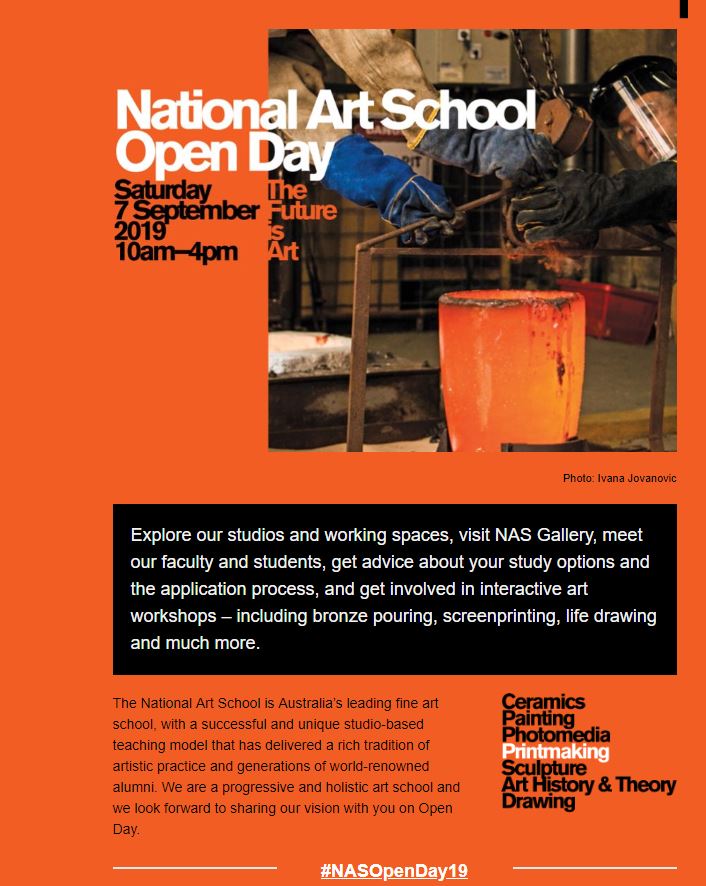 National Art School Open Day

Saturday 7 September 2019 10am–4pm

The Future is Art

Photo: Ivana Jovanovic

Explore our studios and working spaces, visit NAS Gallery, meet our faculty and students, get advice about your study options and the application process, and get involved in interactive art workshops – including bronze pouring, screenprinting, life drawing and much more.

The National Art School is Australia's leading fine art school, with a successful and unique studio-based teaching model that has delivered a rich tradition of artistic practice and generations of world-renowned alumni. We are a progressive and holistic art school and we look forward to sharing our vision with you on Open Day.

Ceramics
Painting
Photomedia
Printmaking
Sculpture
Art History & Theory
Drawing

#NASOpenDay19